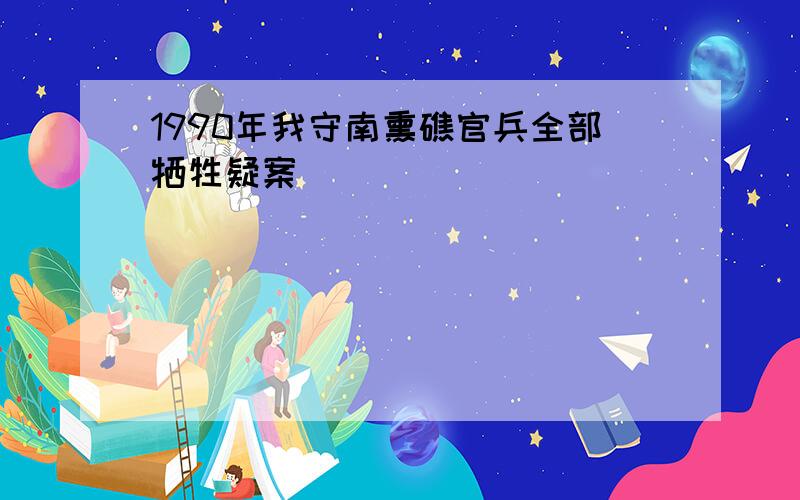 1990年我守南熏礁官兵全部牺牲疑案